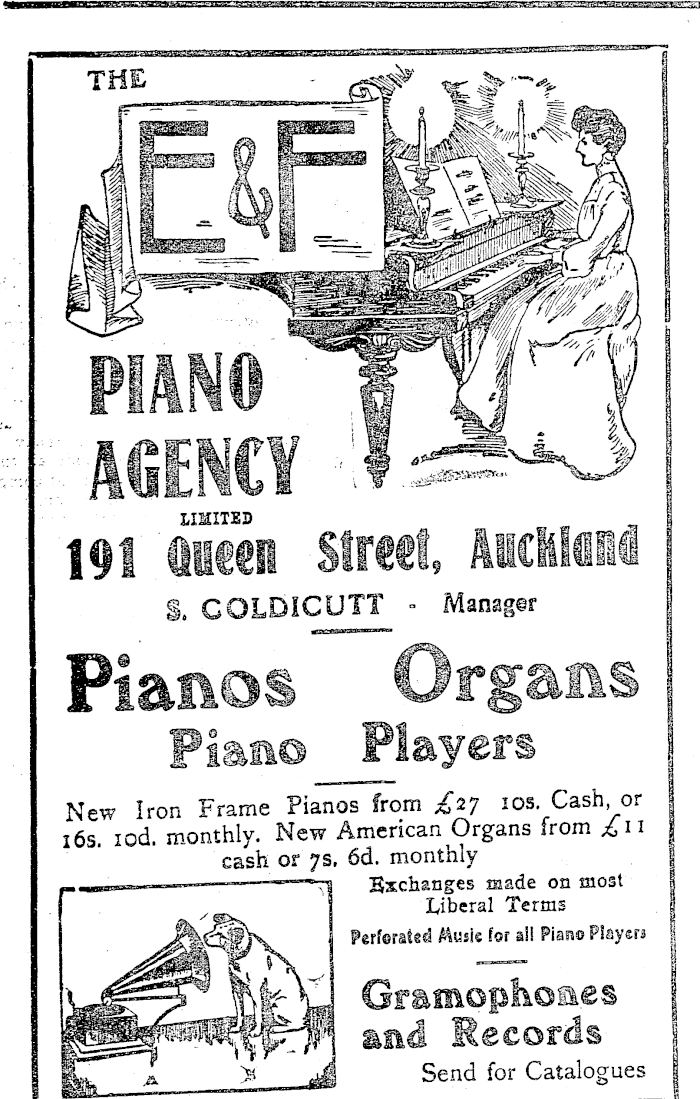 THE

E&F

PIANO AGENCY

LIMITED

191 Queen Street, Auckland

S. COLDICUTT - Manager

Pianos Organs

Piano Players

New Iron Frame Pianos from £27 10s. Cash, or 16s. 10d. monthly. New American Organs from £11 cash or 7s. 6d. monthly

Exchanges made on most Liberal Terms

Perforated Music for all Piano Players

Gramophones and Records

Send for Catalogues